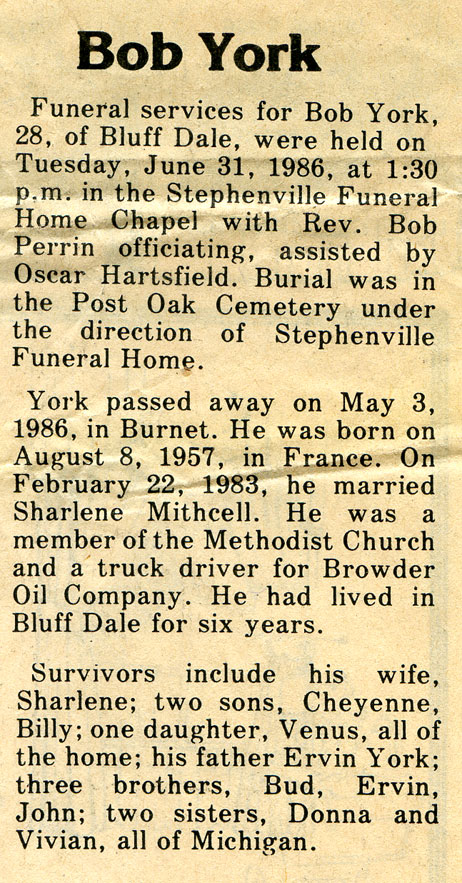 Bob York

Funeral services for Bob York, 28, of Bluff Dale, were held on Tuesday, June 31, 1986, at 1:30 p.m. in the Stephenville Funeral Home Chapel with Rev. Bob Perrin officiating, assisted by Oscar Hartsfield. Burial was in the Post Oak Cemetery under the direction of Stephenville Funeral Home.

York passed away on May 3, 1986, in Burnet. He was born on August 8, 1957, in France. On February 22, 1983, he married Sharlene Mithcell. He was a member of the Methodist Church and a truck driver for Browder Oil Company. He had lived in Bluff Dale for six years.

Survivors include his wife, Sharlene; two sons, Cheyenne, Billy; one daughter, Venus, all of the home; his father Ervin York; three brothers, Bud, Ervin, John; two sisters, Donna and Vivian, all of Michigan.